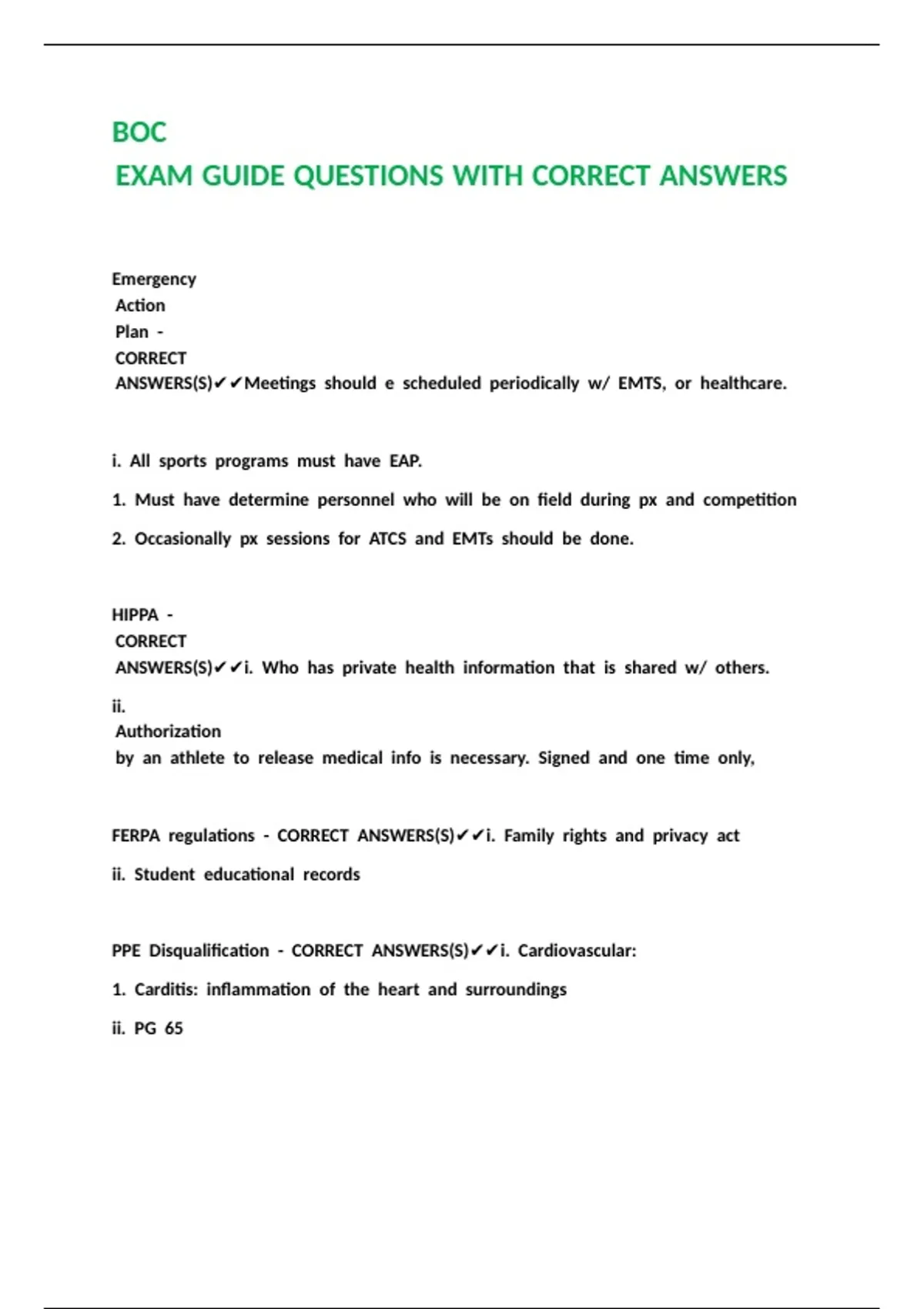 BOC
EXAM GUIDE QUESTIONS WITH CORRECT ANSWERS

Emergency Action Plan - CORRECT ANSWERS(S)✔✔Meetings should e scheduled periodically w/ EMTS, or healthcare.

i. All sports programs must have EAP.

1. Must have determine personnel who will be on field during px and competition

2. Occasionally px sessions for ATCS and EMTs should be done.

HIPPA - CORRECT ANSWERS(S)✔✔i. Who has private health information that is shared w/ others.

ii. Authorization by an athlete to release medical info is necessary. Signed and one time only,

FERPA regulations - CORRECT ANSWERS(S)✔✔i. Family rights and privacy act

ii. Student educational records

PPE Disqualification - CORRECT ANSWERS(S)✔✔i. Cardiovascular:

1. Carditis: inflammation of the heart and surroundings

ii. PG 65